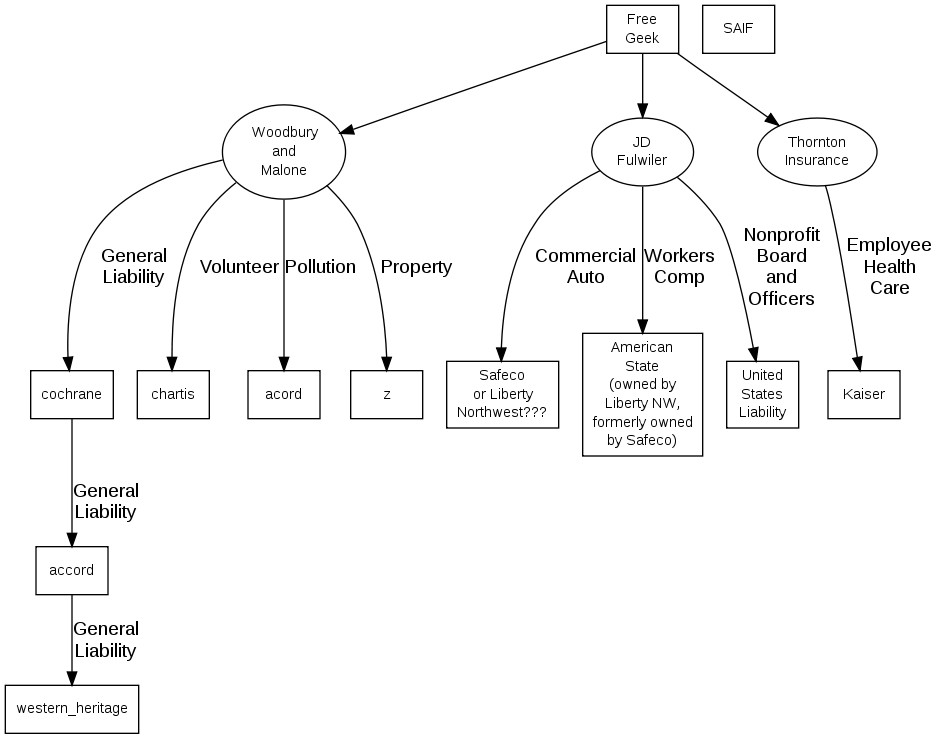 Free Geek

SAIF

Woodbury and Malone

JD Fulwiler

Thornton Insurance

General Liability

Volunteer

Pollution

Property

Commercial Auto

Workers Comp

Nonprofit Board and Officers

Employee Health Care

cochrane

chartis

acord

z

Safeco or Liberty Northwest???

American State (owned by Liberty NW, formerly owned by Safeco)

United States Liability

Kaiser

General Liability

accord

General Liability

western_heritage